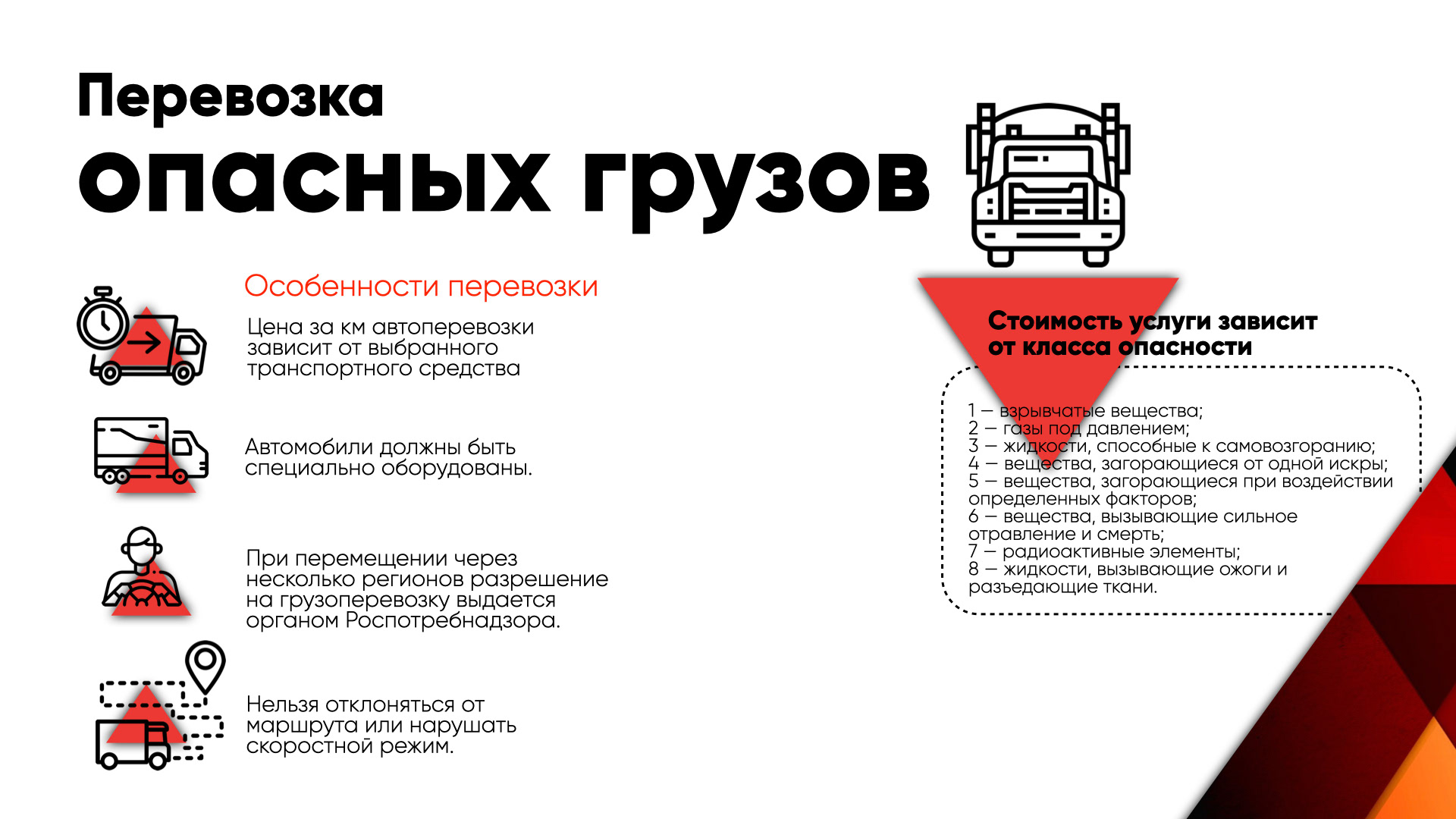 Перевозка
опасных грузов

Особенности перевозки

Цена за км автоперевозки зависит от выбранного транспортного средства

Автомобили должны быть специально оборудованы.

При перемещении через несколько регионов разрешение на грузоперевозку выдается органом Роспотребнадзора.

Нельзя отклоняться от маршрута или нарушать скоростной режим.

Стоимость услуги зависит от класса опасности

1 — взрывчатые вещества;
2 — газы под давлением;
3 — жидкости, способные к самовозгоранию;
4 — вещества, загорающиеся от одной искры;
5 — вещества, загорающиеся при воздействии определенных факторов;
6 — вещества, вызывающие сильное отравление и смерть;
7 — радиоактивные элементы;
8 — жидкости, вызывающие ожоги и разъедающие ткани.